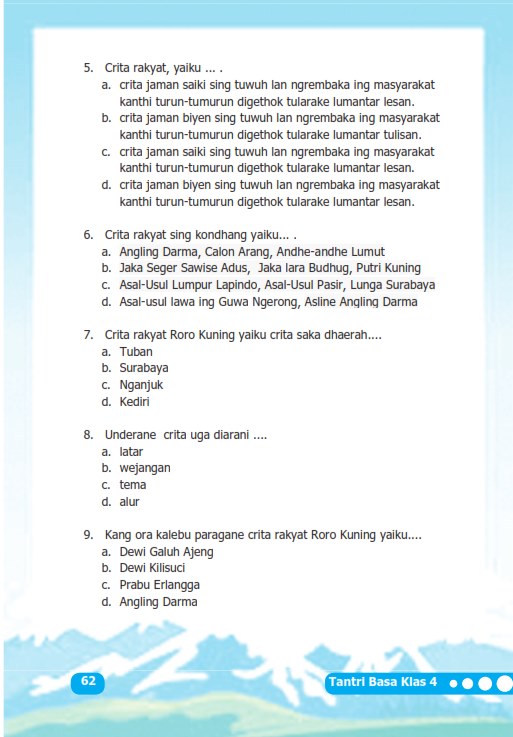 5. Crita rakyat, yaiku ... .
a. crita jaman saiki sing tuwuh lan ngrembaka ing masyarakat kanthi turun-tumurun digethok tularake lumantar lesan.
b. crita jaman biyen sing tuwuh lan ngrembaka ing masyarakat kanthi turun-tumurun digethok tularake lumantar tulisan.
c. crita jaman saiki sing tuwuh lan ngrembaka ing masyarakat kanthi turun-tumurun digethok tularake lumantar lesan.
d. crita jaman biyen sing tuwuh lan ngrembaka ing masyarakat kanthi turun-tumurun digethok tularake lumantar lesan.

6. Crita rakyat sing kondhang yaiku... .
a. Angling Darma, Calon Arang, Andhe-andhe Lumut
b. Jaka Seger Sawise Adus, Jaka lara Budhug, Putri Kuning
c. Asal-Usul Lumpur Lapindo, Asal-Usul Pasir, Lunga Surabaya
d. Asal-usul lawa ing Guwa Ngerong, Asline Angling Darma

7. Crita rakyat Roro Kuning yaiku crita saka dhaerah....
a. Tuban
b. Surabaya
c. Nganjuk
d. Kediri

8. Underane crita uga diarani ....
a. latar
b. wejangan
c. tema
d. alur

9. Kang ora kalebu paragane crita rakyat Roro Kuning yaiku....
a. Dewi Galuh Ajeng
b. Dewi Kilisuci
c. Prabu Erlangga
d. Angling Darma

62

Tantri Basa Klas 4